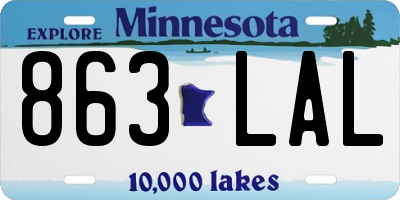 EXPLORE Minnesota

863 LAL

10,000 lakes